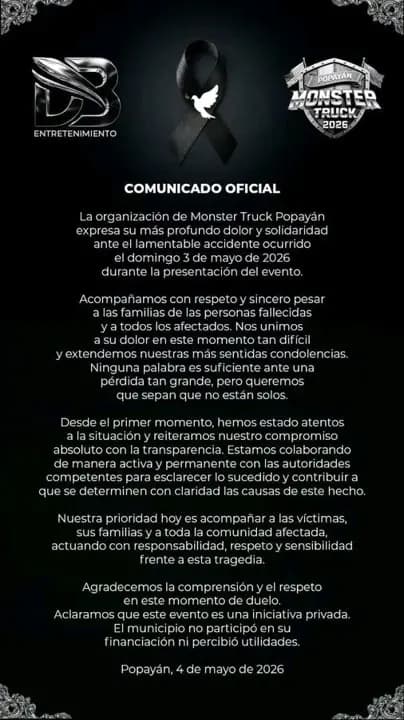 DB
ENTRETENIMIENTO

POPAYÁN
MONSTER TRUCK
2026

COMUNICADO OFICIAL

La organización de Monster Truck Popayán expresa su más profundo dolor y solidaridad ante el lamentable accidente ocurrido el domingo 3 de mayo de 2026 durante la presentación del evento.

Acompañamos con respeto y sincero pesar a las familias de las personas fallecidas y a todos los afectados. Nos unimos a su dolor en este momento tan difícil y extendemos nuestras más sentidas condolencias. Ninguna palabra es suficiente ante una pérdida tan grande, pero queremos que sepan que no están solos.

Desde el primer momento, hemos estado atentos a la situación y reiteramos nuestro compromiso absoluto con la transparencia. Estamos colaborando de manera activa y permanente con las autoridades competentes para esclarecer lo sucedido y contribuir a que se determinen con claridad las causas de este hecho.

Nuestra prioridad hoy es acompañar a las víctimas, sus familias y a toda la comunidad afectada, actuando con responsabilidad, respeto y sensibilidad frente a esta tragedia.

Agradecemos la comprensión y el respeto en este momento de duelo. Aclaramos que este evento es una iniciativa privada. El municipio no participó en su financiación ni percibió utilidades.

Popayán, 4 de mayo de 2026